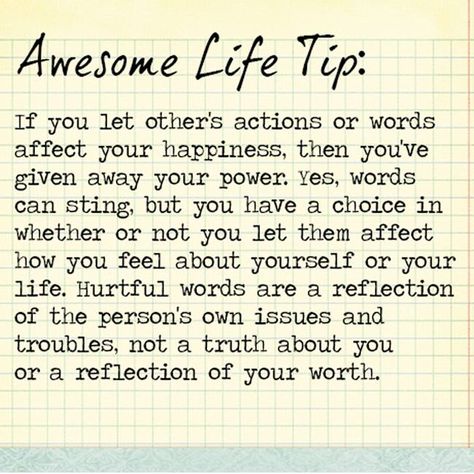 Awesome Life Tip:

If you let other's actions or words affect your happiness, then you've given away your power. Yes, words can sting, but you have a choice in whether or not you let them affect how you feel about yourself or your life. Hurtful words are a reflection of the person's own issues and troubles, not a truth about you or a reflection of your worth.